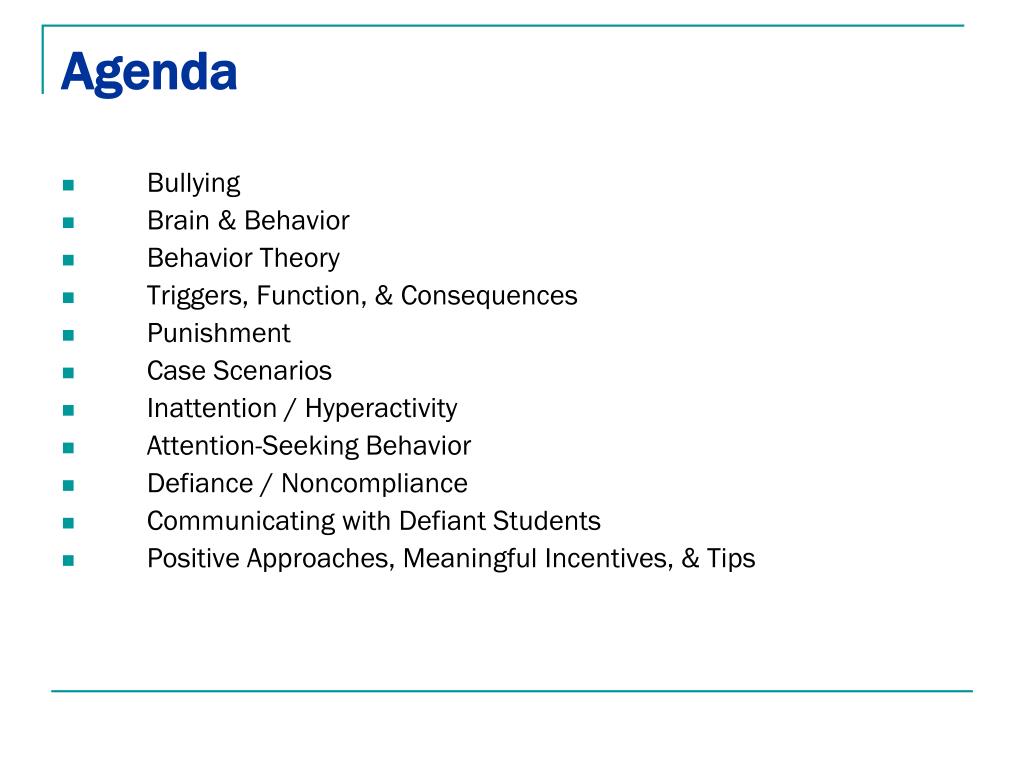 Agenda

- Bullying
- Brain & Behavior
- Behavior Theory
- Triggers, Function, & Consequences
- Punishment
- Case Scenarios
- Inattention / Hyperactivity
- Attention-Seeking Behavior
- Defiance / Noncompliance
- Communicating with Defiant Students
- Positive Approaches, Meaningful Incentives, & Tips